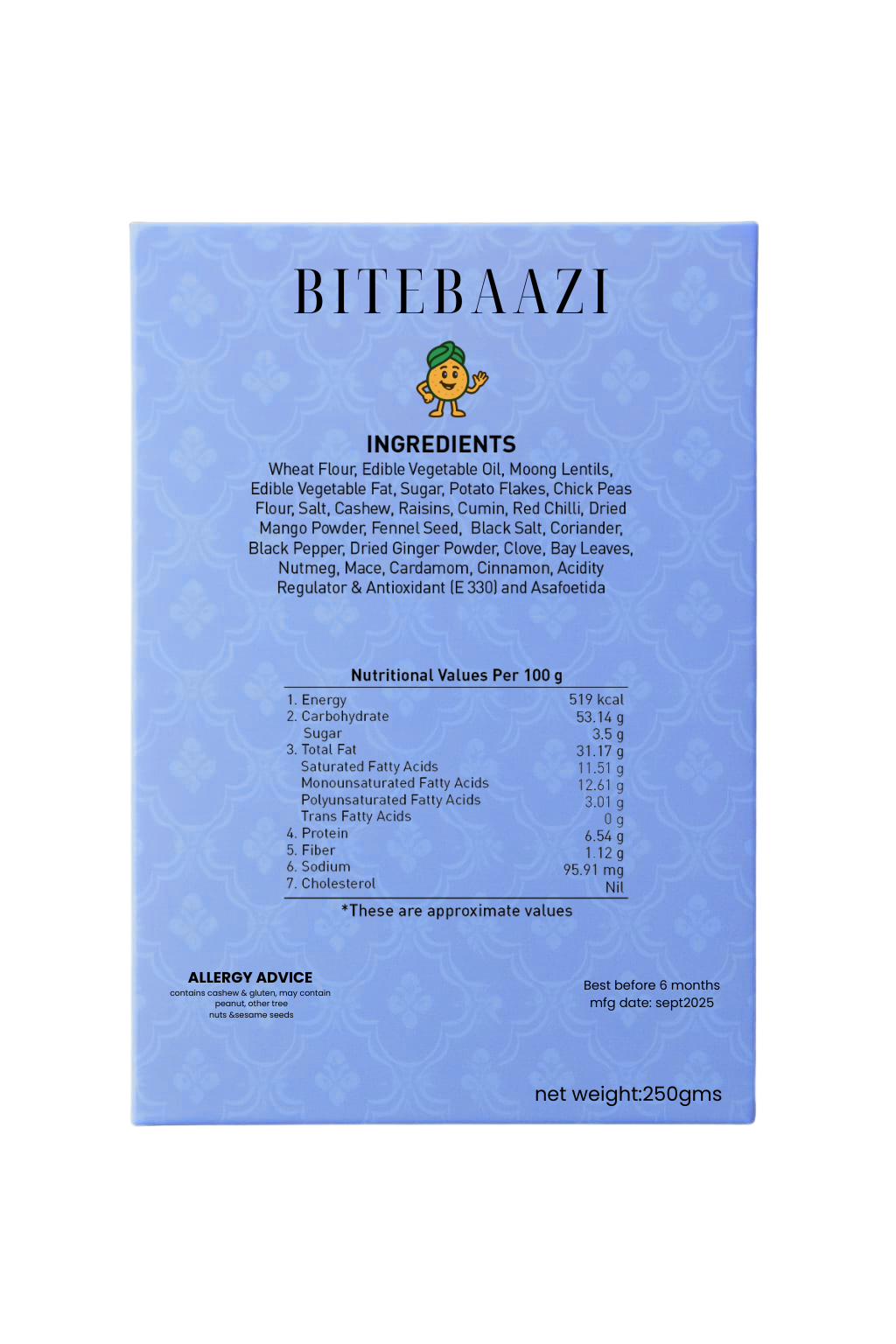 BITEBAAZI

INGREDIENTS

Wheat Flour, Edible Vegetable Oil, Moong Lentils, Edible Vegetable Fat, Sugar, Potato Flakes, Chick Peas Flour, Salt, Cashew, Raisins, Cumin, Red Chilli, Dried Mango Powder, Fennel Seed, Black Salt, Coriander, Black Pepper, Dried Ginger Powder, Clove, Bay Leaves, Nutmeg, Mace, Cardamom, Cinnamon, Acidity Regulator & Antioxidant (E 330) and Asafoetida

Nutritional Values Per 100 g

| | |
|---|---|
| 1. Energy | 519 kcal |
| 2. Carbohydrate | 53.14 g |
| Sugar | 3.5 g |
| 3. Total Fat | 31.17 g |
| Saturated Fatty Acids | 11.51 g |
| Monounsaturated Fatty Acids | 12.61 g |
| Polyunsaturated Fatty Acids | 3.01 g |
| Trans Fatty Acids | 0 g |
| 4. Protein | 6.54 g |
| 5. Fiber | 1.12 g |
| 6. Sodium | 95.91 mg |
| 7. Cholesterol | Nil |

*These are approximate values

ALLERGY ADVICE
contains cashew & gluten, may contain peanut, other tree nuts &sesame seeds

Best before 6 months
mfg date: sept2025

net weight:250gms